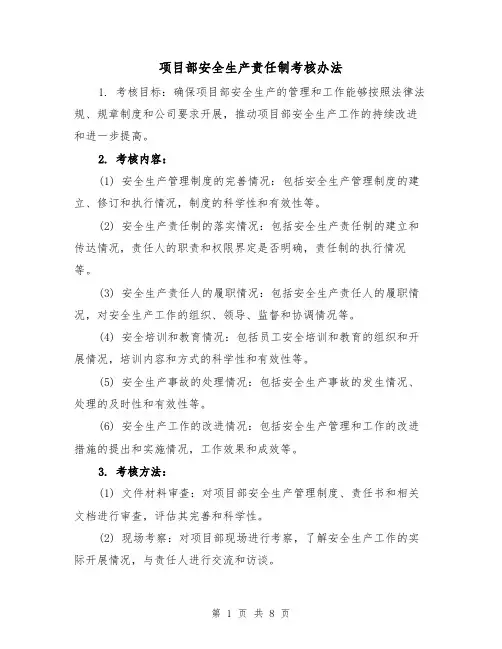 项目部安全生产责任制考核办法

1. 考核目标：确保项目部安全生产的管理和工作能够按照法律法规、规章制度和公司要求开展，推动项目部安全生产工作的持续改进和进一步提高。

2. 考核内容：

(1) 安全生产管理制度的完善情况：包括安全生产管理制度的建立、修订和执行情况，制度的科学性和有效性等。

(2) 安全生产责任制的落实情况：包括安全生产责任制的建立和传达情况，责任人的职责和权限界定是否明确，责任制的执行情况等。

(3) 安全生产责任人的履职情况：包括安全生产责任人的履职情况，对安全生产工作的组织、领导、监督和协调情况等。

(4) 安全培训和教育情况：包括员工安全培训和教育的组织和开展情况，培训内容和方式的科学性和有效性等。

(5) 安全生产事故的处理情况：包括安全生产事故的发生情况、处理的及时性和有效性等。

(6) 安全生产工作的改进情况：包括安全生产管理和工作的改进措施的提出和实施情况，工作效果和成效等。

3. 考核方法：

(1) 文件材料审查：对项目部安全生产管理制度、责任书和相关文档进行审查，评估其完善和科学性。

(2) 现场考察：对项目部现场进行考察，了解安全生产工作的实际开展情况，与责任人进行交流和访谈。

第 1 页 共 8 页